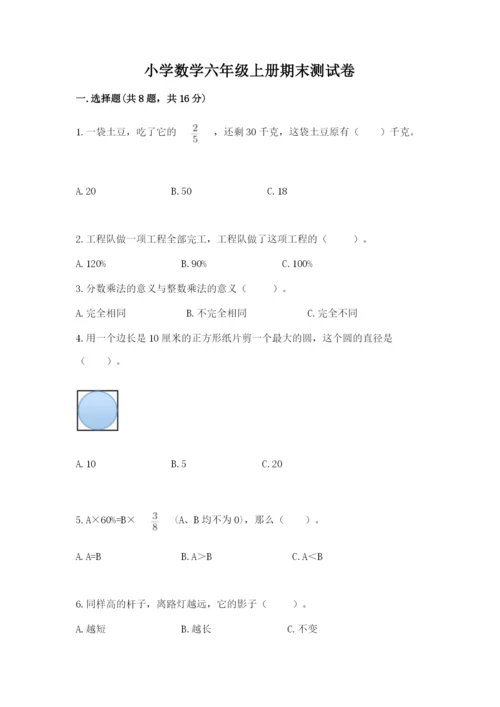 小学数学六年级上册期末测试卷

一. 选择题(共 8 题，共 16 分)

1. 一袋土豆，吃了它的 $\frac{2}{5}$ ，还剩 30 千克，这袋土豆原有（　　）千克。

A. 20　　B. 50　　C. 18

2. 工程队做一项工程全部完工，工程队做了这项工程的（　　）。

A. 120%　　B. 90%　　C. 100%

3. 分数乘法的意义与整数乘法的意义（　　）。

A. 完全相同　　B. 不完全相同　　C. 完全不同

4. 用一个边长是 10 厘米的正方形纸片剪一个最大的圆，这个圆的直径是（　　）。

A. 10　　B. 5　　C. 20

5. A×60%=B× $\frac{3}{8}$ （A、B 均不为 0），那么（　　）。

A. A=B　　B. A＞B　　C. A＜B

6. 同样高的杆子，离路灯越远，它的影子（　　）。

A. 越短　　B. 越长　　C. 不变